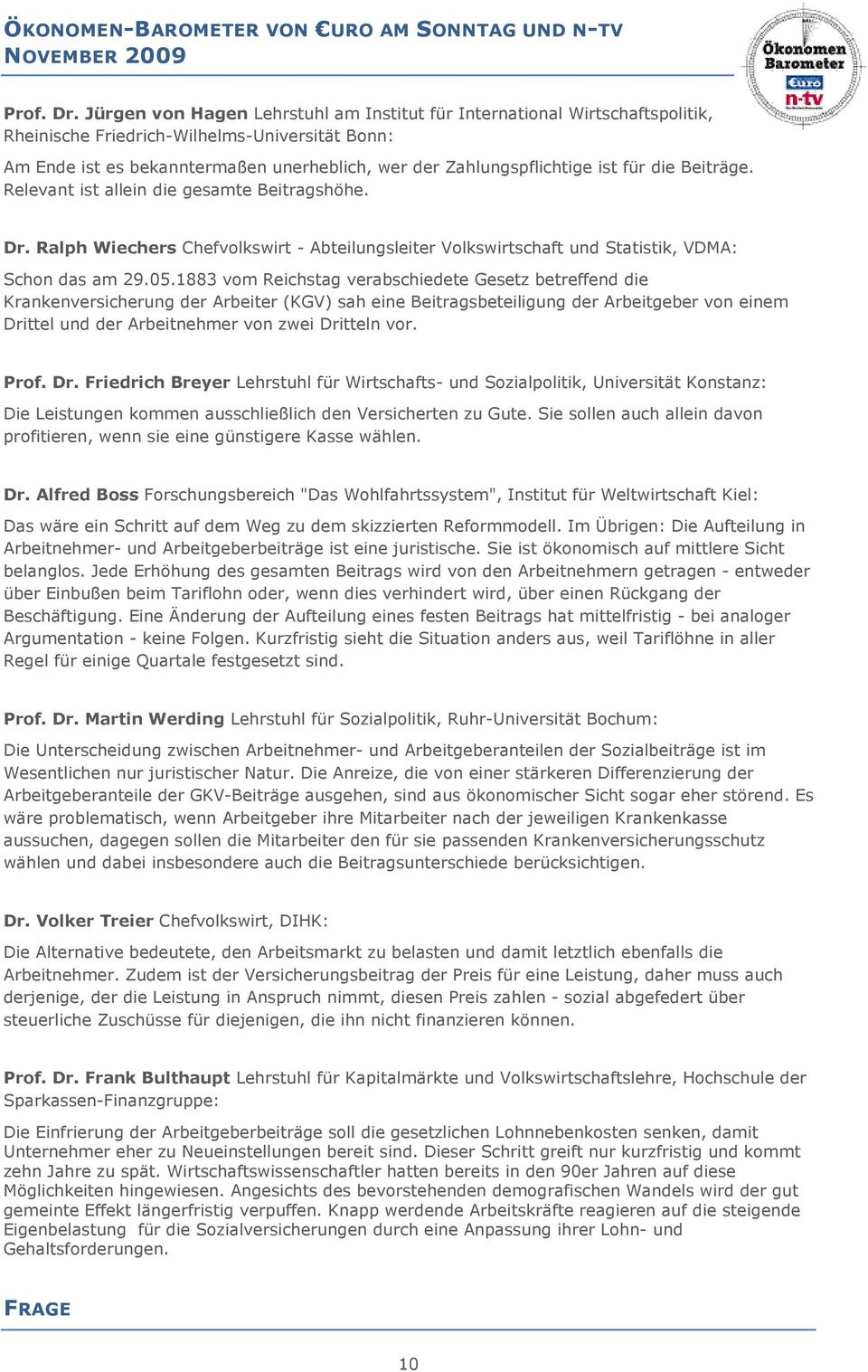 ÖKONOMEN-BAROMETER VON €URO AM SONNTAG UND N-TV
NOVEMBER 2009

Ökonomen Barometer €uro n-tv

Prof. Dr. Jürgen von Hagen Lehrstuhl am Institut für International Wirtschaftspolitik, Rheinische Friedrich-Wilhelms-Universität Bonn:

Am Ende ist es bekanntermaßen unerheblich, wer der Zahlungspflichtige ist für die Beiträge. Relevant ist allein die gesamte Beitragshöhe.

Dr. Ralph Wiechers Chefvolkswirt - Abteilungsleiter Volkswirtschaft und Statistik, VDMA:

Schon das am 29.05.1883 vom Reichstag verabschiedete Gesetz betreffend die Krankenversicherung der Arbeiter (KGV) sah eine Beitragsbeteiligung der Arbeitgeber von einem Drittel und der Arbeitnehmer von zwei Dritteln vor.

Prof. Dr. Friedrich Breyer Lehrstuhl für Wirtschafts- und Sozialpolitik, Universität Konstanz:

Die Leistungen kommen ausschließlich den Versicherten zu Gute. Sie sollen auch allein davon profitieren, wenn sie eine günstigere Kasse wählen.

Dr. Alfred Boss Forschungsbereich "Das Wohlfahrtssystem", Institut für Weltwirtschaft Kiel:

Das wäre ein Schritt auf dem Weg zu dem skizzierten Reformmodell. Im Übrigen: Die Aufteilung in Arbeitnehmer- und Arbeitgeberbeiträge ist eine juristische. Sie ist ökonomisch auf mittlere Sicht belanglos. Jede Erhöhung des gesamten Beitrags wird von den Arbeitnehmern getragen - entweder über Einbußen beim Tariflohn oder, wenn dies verhindert wird, über einen Rückgang der Beschäftigung. Eine Änderung der Aufteilung eines festen Beitrags hat mittelfristig - bei analoger Argumentation - keine Folgen. Kurzfristig sieht die Situation anders aus, weil Tariflöhne in aller Regel für einige Quartale festgesetzt sind.

Prof. Dr. Martin Werding Lehrstuhl für Sozialpolitik, Ruhr-Universität Bochum:

Die Unterscheidung zwischen Arbeitnehmer- und Arbeitgeberanteilen der Sozialbeiträge ist im Wesentlichen nur juristischer Natur. Die Anreize, die von einer stärkeren Differenzierung der Arbeitgeberanteile der GKV-Beiträge ausgehen, sind aus ökonomischer Sicht sogar eher störend. Es wäre problematisch, wenn Arbeitgeber ihre Mitarbeiter nach der jeweiligen Krankenkasse aussuchen, dagegen sollen die Mitarbeiter den für sie passenden Krankenversicherungsschutz wählen und dabei insbesondere auch die Beitragsunterschiede berücksichtigen.

Dr. Volker Treier Chefvolkswirt, DIHK:

Die Alternative bedeutete, den Arbeitsmarkt zu belasten und damit letztlich ebenfalls die Arbeitnehmer. Zudem ist der Versicherungsbeitrag der Preis für eine Leistung, daher muss auch derjenige, der die Leistung in Anspruch nimmt, diesen Preis zahlen - sozial abgefedert über steuerliche Zuschüsse für diejenigen, die ihn nicht finanzieren können.

Prof. Dr. Frank Bulthaupt Lehrstuhl für Kapitalmärkte und Volkswirtschaftslehre, Hochschule der Sparkassen-Finanzgruppe:

Die Einfrierung der Arbeitgeberbeiträge soll die gesetzlichen Lohnnebenkosten senken, damit Unternehmer eher zu Neueinstellungen bereit sind. Dieser Schritt greift nur kurzfristig und kommt zehn Jahre zu spät. Wirtschaftswissenschaftler hatten bereits in den 90er Jahren auf diese Möglichkeiten hingewiesen. Angesichts des bevorstehenden demografischen Wandels wird der gut gemeinte Effekt längerfristig verpuffen. Knapp werdende Arbeitskräfte reagieren auf die steigende Eigenbelastung für die Sozialversicherungen durch eine Anpassung ihrer Lohn- und Gehaltsforderungen.

FRAGE

10